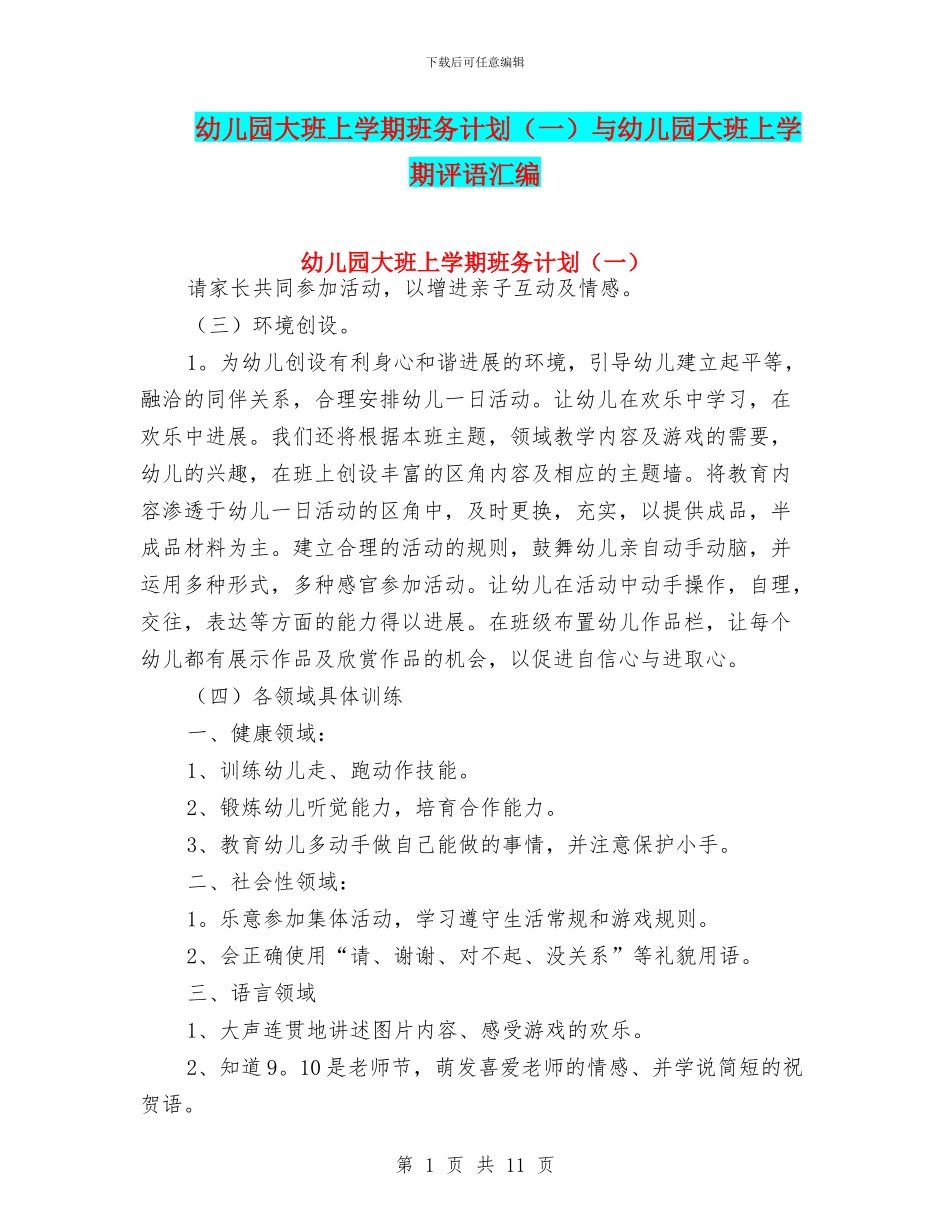 下载后可任意编辑

幼儿园大班上学期班务计划（一）与幼儿园大班上学期评语汇编

幼儿园大班上学期班务计划（一）

请家长共同参加活动，以增进亲子互动及情感。

（三）环境创设。

1。为幼儿创设有利身心和谐进展的环境，引导幼儿建立起平等，融洽的同伴关系，合理安排幼儿一日活动。让幼儿在欢乐中学习，在欢乐中进展。我们还将根据本班主题，领域教学内容及游戏的需要，幼儿的兴趣，在班上创设丰富的区角内容及相应的主题墙。将教育内容渗透于幼儿一日活动的区角中，及时更换，充实，以提供成品，半成品材料为主。建立合理的活动的规则，鼓舞幼儿亲自动手动脑，并运用多种形式，多种感官参加活动。让幼儿在活动中动手操作，自理，交往，表达等方面的能力得以进展。在班级布置幼儿作品栏，让每个幼儿都有展示作品及欣赏作品的机会，以促进自信心与进取心。

（四）各领域具体训练

一、健康领域：

1、训练幼儿走、跑动作技能。

2、锻炼幼儿听觉能力，培育合作能力。

3、教育幼儿多动手做自己能做的事情，并注意保护小手。

二、社会性领域：

1。乐意参加集体活动，学习遵守生活常规和游戏规则。

2、会正确使用“请、谢谢、对不起、没关系”等礼貌用语。

三、语言领域

1、大声连贯地讲述图片内容、感受游戏的欢乐。

2、知道9。10是老师节，萌发喜爱老师的情感、并学说简短的祝贺语。

第 1 页 共 11 页